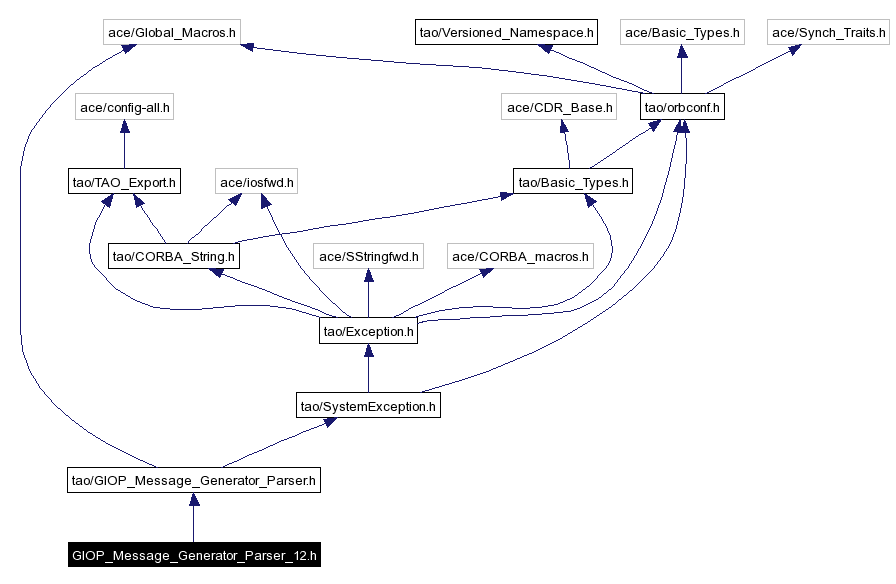 ace/Global_Macros.h

tao/Versioned_Namespace.h

ace/Basic_Types.h

ace/Synch_Traits.h

ace/config-all.h

ace/CDR_Base.h

tao/orbconf.h

tao/TAO_Export.h

ace/iosfwd.h

tao/Basic_Types.h

tao/CORBA_String.h

ace/SStringfwd.h

ace/CORBA_macros.h

tao/Exception.h

tao/SystemException.h

tao/GIOP_Message_Generator_Parser.h

GIOP_Message_Generator_Parser_12.h